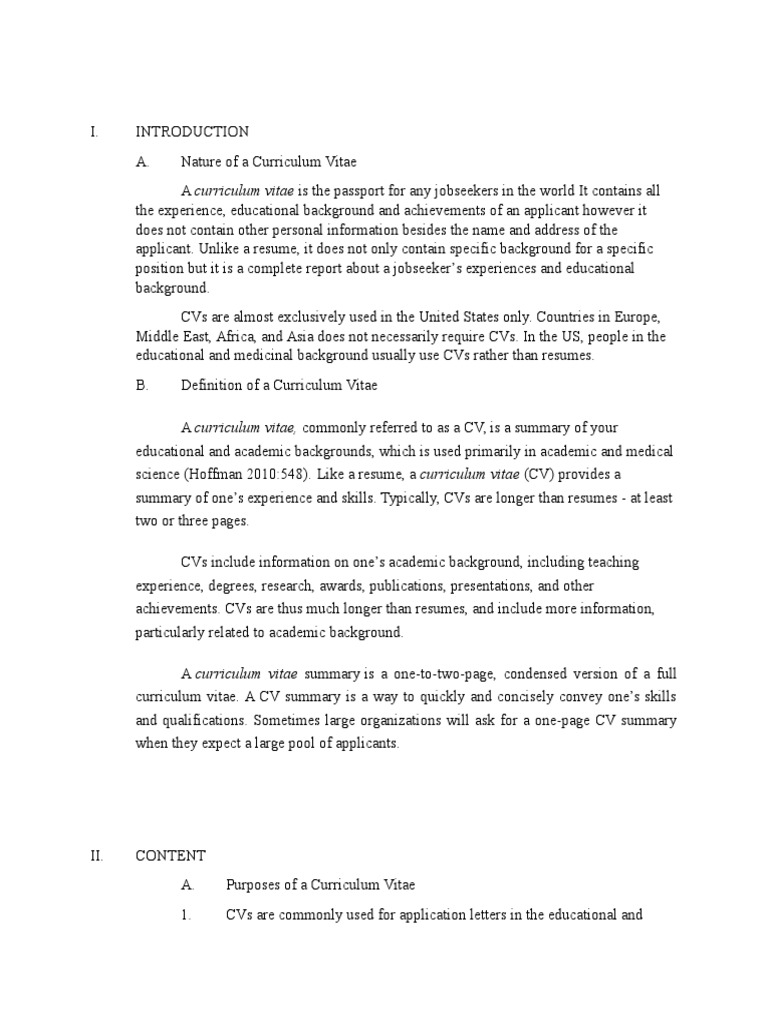 I. INTRODUCTION

A. Nature of a Curriculum Vitae

A curriculum vitae is the passport for any jobseekers in the world It contains all the experience, educational background and achievements of an applicant however it does not contain other personal information besides the name and address of the applicant. Unlike a resume, it does not only contain specific background for a specific position but it is a complete report about a jobseeker's experiences and educational background.

CVs are almost exclusively used in the United States only. Countries in Europe, Middle East, Africa, and Asia does not necessarily require CVs. In the US, people in the educational and medicinal background usually use CVs rather than resumes.

B. Definition of a Curriculum Vitae

A curriculum vitae, commonly referred to as a CV, is a summary of your educational and academic backgrounds, which is used primarily in academic and medical science (Hoffman 2010:548). Like a resume, a curriculum vitae (CV) provides a summary of one's experience and skills. Typically, CVs are longer than resumes - at least two or three pages.

CVs include information on one's academic background, including teaching experience, degrees, research, awards, publications, presentations, and other achievements. CVs are thus much longer than resumes, and include more information, particularly related to academic background.

A curriculum vitae summary is a one-to-two-page, condensed version of a full curriculum vitae. A CV summary is a way to quickly and concisely convey one's skills and qualifications. Sometimes large organizations will ask for a one-page CV summary when they expect a large pool of applicants.

II. CONTENT

A. Purposes of a Curriculum Vitae

1. CVs are commonly used for application letters in the educational and